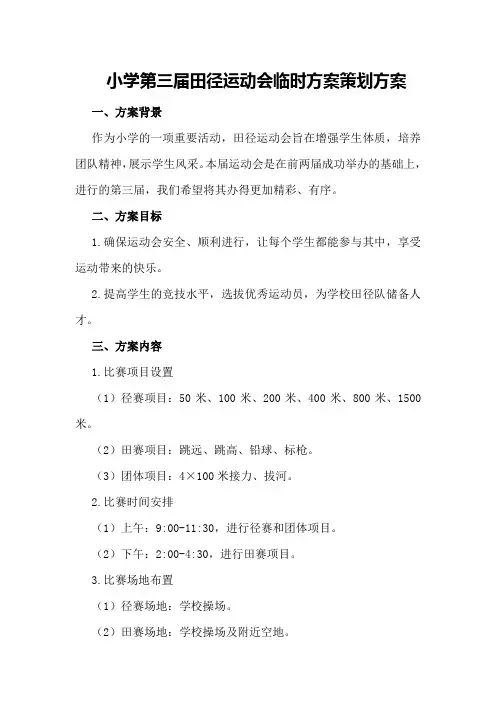 小学第三届田径运动会临时方案策划方案

一、方案背景

作为小学的一项重要活动，田径运动会旨在增强学生体质，培养团队精神，展示学生风采。本届运动会是在前两届成功举办的基础上，进行的第三届，我们希望将其办得更加精彩、有序。

二、方案目标

1.确保运动会安全、顺利进行，让每个学生都能参与其中，享受运动带来的快乐。

2.提高学生的竞技水平，选拔优秀运动员，为学校田径队储备人才。

三、方案内容

1.比赛项目设置

（1）径赛项目：50 米、100 米、200 米、400 米、800 米、1500 米。

（2）田赛项目：跳远、跳高、铅球、标枪。

（3）团体项目：4×100 米接力、拔河。

2.比赛时间安排

（1）上午：9:00-11:30，进行径赛和团体项目。

（2）下午：2:00-4:30，进行田赛项目。

3.比赛场地布置

（1）径赛场地：学校操场。

（2）田赛场地：学校操场及附近空地。